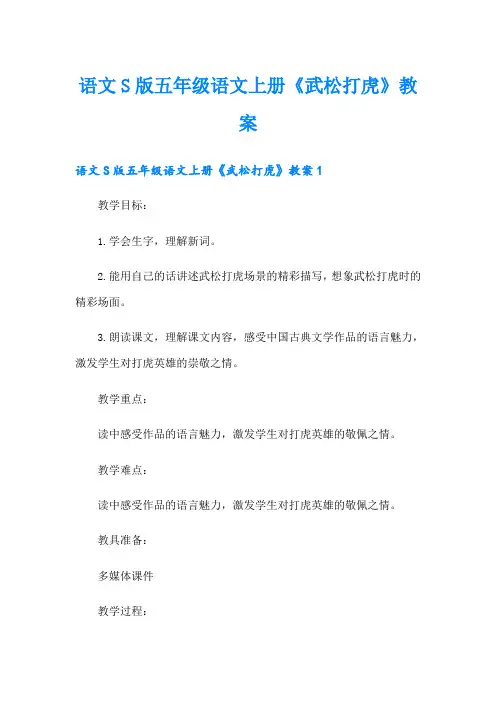 语文S版五年级语文上册《武松打虎》教案

语文S版五年级语文上册《武松打虎》教案1

教学目标：

1.学会生字，理解新词。

2.能用自己的话讲述武松打虎场景的精彩描写，想象武松打虎时的精彩场面。

3.朗读课文，理解课文内容，感受中国古典文学作品的语言魅力，激发学生对打虎英雄的崇敬之情。

教学重点：

读中感受作品的语言魅力，激发学生对打虎英雄的敬佩之情。

教学难点：

读中感受作品的语言魅力，激发学生对打虎英雄的敬佩之情。

教具准备：

多媒体课件

教学过程：